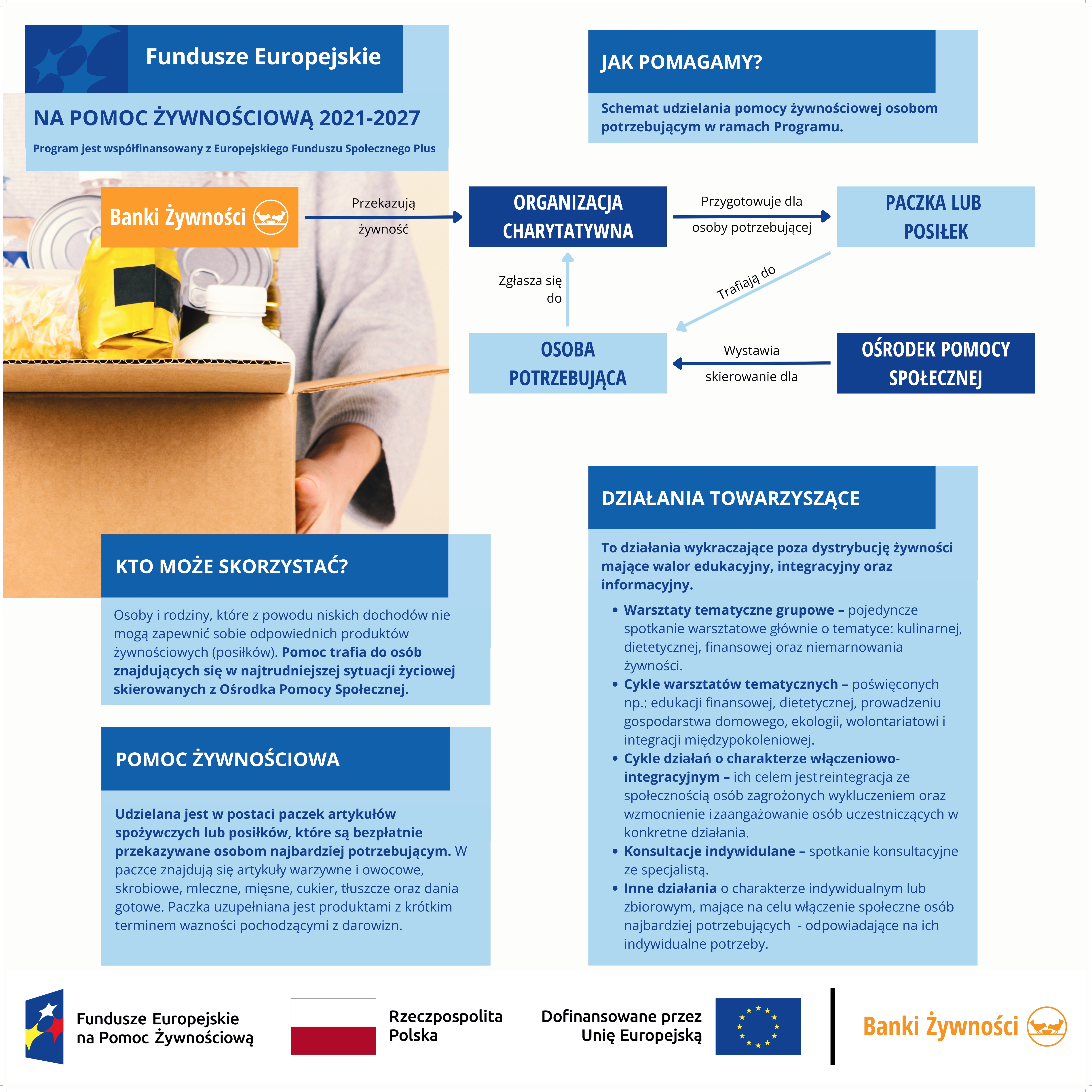 Fundusze Europejskie

NA POMOC ŻYWNOŚCIOWĄ 2021-2027

Program jest współfinansowany z Europejskiego Funduszu Społecznego Plus

JAK POMAGAMY?

Schemat udzielania pomocy żywnościowej osobom potrzebującym w ramach Programu.

Banki Żywności

Przekazują żywność

ORGANIZACJA CHARYTATYWNA

Przygotowuje dla osoby potrzebującej

PACZKA LUB POSIŁEK

Zgłasza się do

Trafiają do

OSOBA POTRZEBUJĄCA

Wystawia skierowanie dla

OŚRODEK POMOCY SPOŁECZNEJ

KTO MOŻE SKORZYSTAĆ?

Osoby i rodziny, które z powodu niskich dochodów nie mogą zapewnić sobie odpowiednich produktów żywnościowych (posiłków). Pomoc trafia do osób znajdujących się w najtrudniejszej sytuacji życiowej skierowanych z Ośrodka Pomocy Społecznej.

POMOC ŻYWNOŚCIOWA

Udzielana jest w postaci paczek artykułów spożywczych lub posiłków, które są bezpłatnie przekazywane osobom najbardziej potrzebującym. W paczce znajdują się artykuły warzywne i owocowe, skrobiowe, mleczne, mięsne, cukier, tłuszcze oraz dania gotowe. Paczka uzupełniana jest produktami z krótkim terminem ważności pochodzącymi z darowizn.

DZIAŁANIA TOWARZYSZĄCE

To działania wykraczające poza dystrybucję żywności mające walor edukacyjny, integracyjny oraz informacyjny.

• Warsztaty tematyczne grupowe – pojedyncze spotkanie warsztatowe głównie o tematyce: kulinarnej, dietetycznej, finansowej oraz niemarnowania żywności.
• Cykle warsztatów tematycznych – poświęconych np.: edukacji finansowej, dietetycznej, prowadzeniu gospodarstwa domowego, ekologii, wolontariatowi i integracji międzypokoleniowej.
• Cykle działań o charakterze włączeniowo-integracyjnym – ich celem jest reintegracja ze społecznością osób zagrożonych wykluczeniem oraz wzmocnienie i zaangażowanie osób uczestniczących w konkretne działania.
• Konsultacje indywidulane – spotkanie konsultacyjne ze specjalistą.
• Inne działania o charakterze indywidualnym lub zbiorowym, mające na celu włączenie społeczne osób najbardziej potrzebujących - odpowiadające na ich indywidualne potrzeby.

Fundusze Europejskie na Pomoc Żywnościową

Rzeczpospolita Polska

Dofinansowane przez Unię Europejską

Banki Żywności